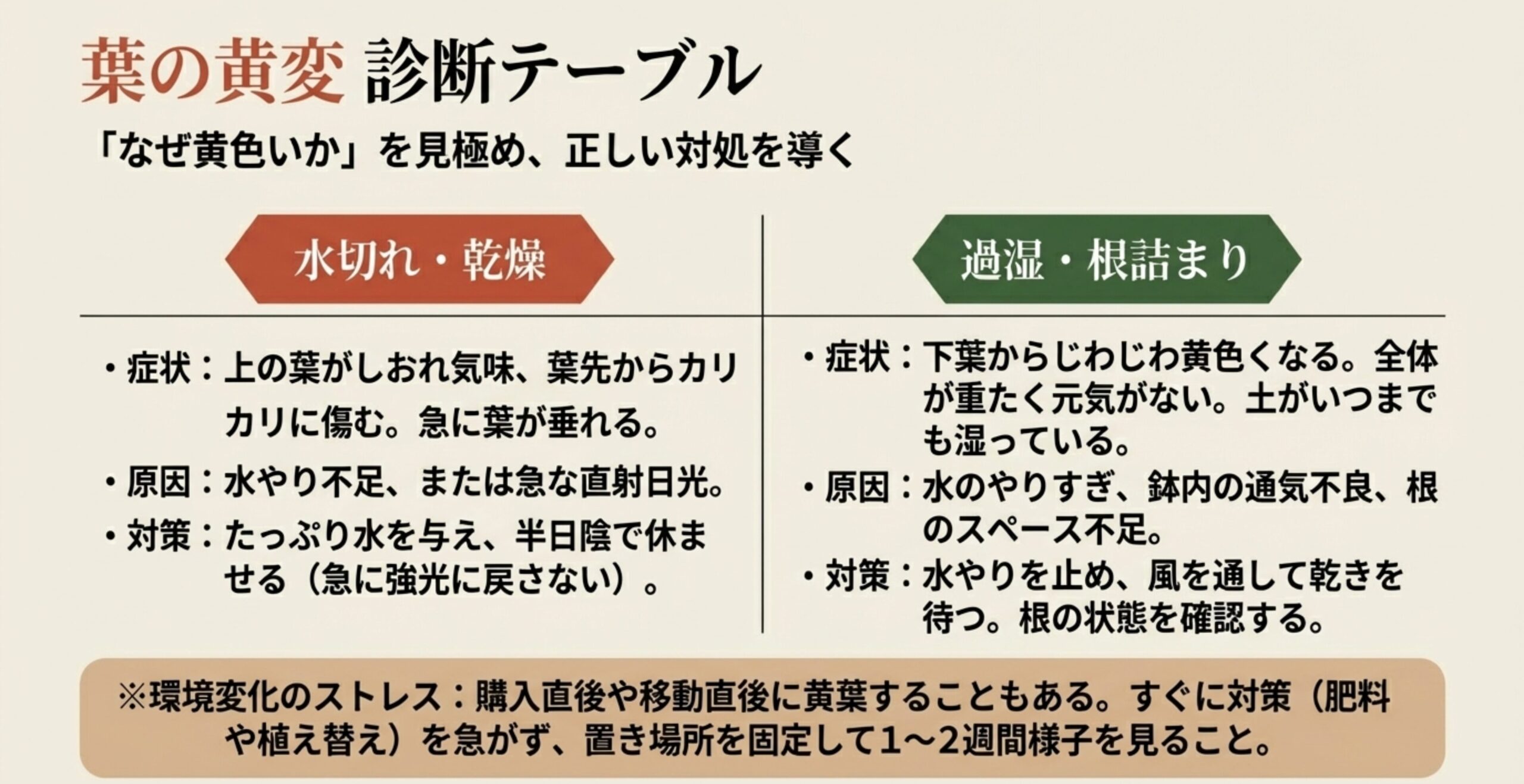 葉の黄変 診断テーブル

「なぜ黄色いか」を見極め、正しい対処を導く

水切れ・乾燥

・症状：上の葉がしおれ気味、葉先からカリカリに傷む。急に葉が垂れる。

・原因：水やり不足、または急な直射日光。

・対策：たっぷり水を与え、半日陰で休ませる（急に強光に戻さない）。

過湿・根詰まり

・症状：下葉からじわじわ黄色くなる。全体が重たく元気がない。土がいつまでも湿っている。

・原因：水のやりすぎ、鉢内の通気不良、根のスペース不足。

・対策：水やりを止め、風を通して乾きを待つ。根の状態を確認する。

※環境変化のストレス：購入直後や移動直後に黄葉することもある。すぐに対策（肥料や植え替え）を急がず、置き場所を固定して1〜2週間様子を見ること。